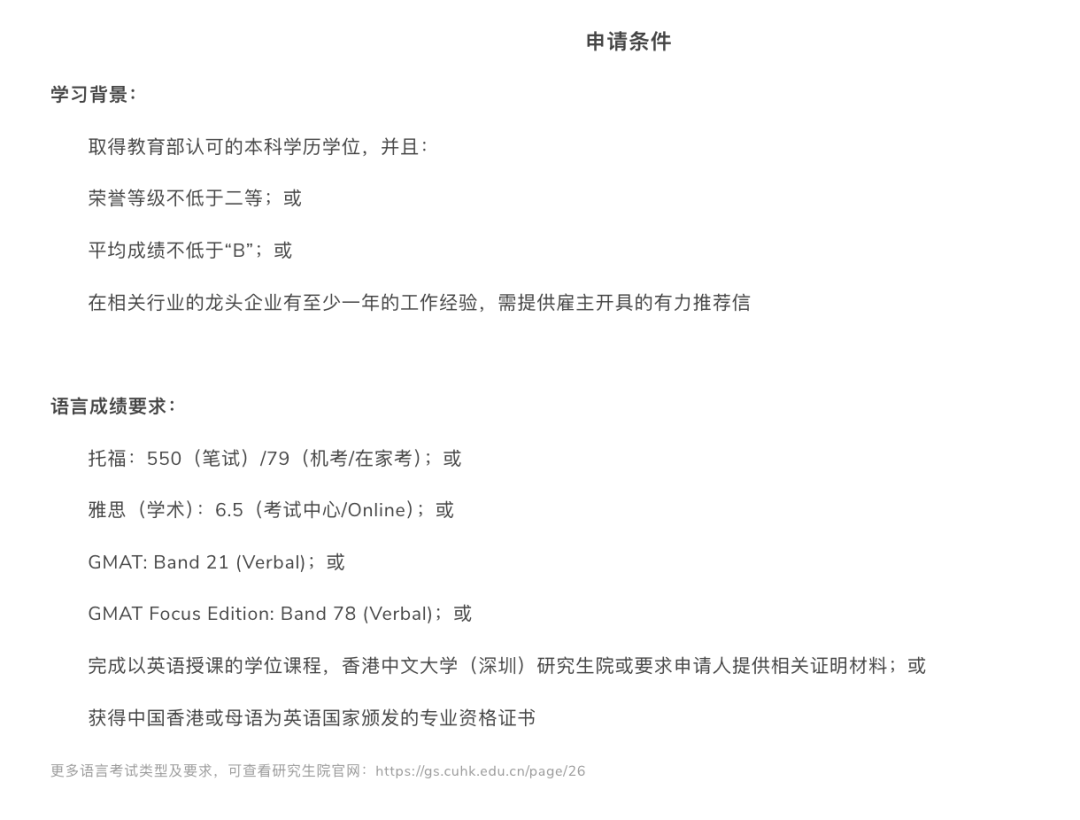 申请条件

学习背景：

取得教育部认可的本科学历学位，并且：

荣誉等级不低于二等；或

平均成绩不低于“B”；或

在相关行业的龙头企业有至少一年的工作经验，需提供雇主开具的有力推荐信

语言成绩要求：

托福：550（笔试）/79（机考/在家考）；或

雅思（学术）：6.5（考试中心/Online）；或

GMAT: Band 21 (Verbal)；或

GMAT Focus Edition: Band 78 (Verbal)；或

完成以英语授课的学位课程，香港中文大学（深圳）研究生院或要求申请人提供相关证明材料；或

获得中国香港或母语为英语国家颁发的专业资格证书

更多语言考试类型及要求，可查看研究生院官网：https://gs.cuhk.edu.cn/page/26